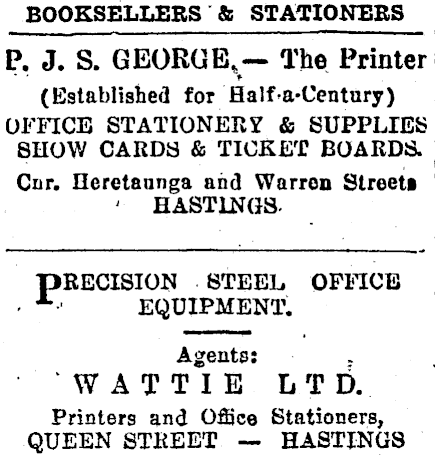 BOOKSELLERS & STATIONERS

P. J. S. GEORGE, — The Printer
(Established for Half-a-Century)
OFFICE STATIONERY & SUPPLIES
SHOW CARDS & TICKET BOARDS.
Cnr. Heretaunga and Warren Streets
HASTINGS.

PRECISION STEEL OFFICE EQUIPMENT.

Agents:
WATTIE LTD.
Printers and Office Stationers,
QUEEN STREET — HASTINGS